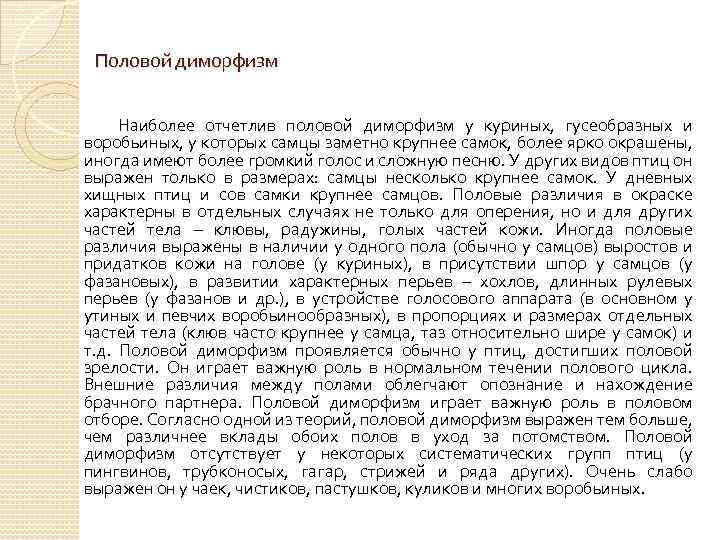 Половой диморфизм

Наиболее отчетлив половой диморфизм у куриных, гусеобразных и воробьиных, у которых самцы заметно крупнее самок, более ярко окрашены, иногда имеют более громкий голос и сложную песню. У других видов птиц он выражен только в размерах: самцы несколько крупнее самок. У дневных хищных птиц и сов самки крупнее самцов. Половые различия в окраске характерны в отдельных случаях не только для оперения, но и для других частей тела – клювы, радужины, голых частей кожи. Иногда половые различия выражены в наличии у одного пола (обычно у самцов) выростов и придатков кожи на голове (у куриных), в присутствии шпор у самцов (у фазановых), в развитии характерных перьев – хохлов, длинных рулевых перьев (у фазанов и др.), в устройстве голосового аппарата (в основном у утиных и певчих воробьинообразных), в пропорциях и размерах отдельных частей тела (клюв часто крупнее у самца, таз относительно шире у самок) и т.д. Половой диморфизм проявляется обычно у птиц, достигших половой зрелости. Он играет важную роль в нормальном течении полового цикла. Внешние различия между полами облегчают опознание и нахождение брачного партнера. Половой диморфизм играет важную роль в половом отборе. Согласно одной из теорий, половой диморфизм выражен тем больше, чем различнее вклады обоих полов в уход за потомством. Половой диморфизм отсутствует у некоторых систематических групп птиц (у пингвинов, трубконосых, гагар, стрижей и ряда других). Очень слабо выражен он у чаек, чистиков, пастушков, куликов и многих воробьиных.